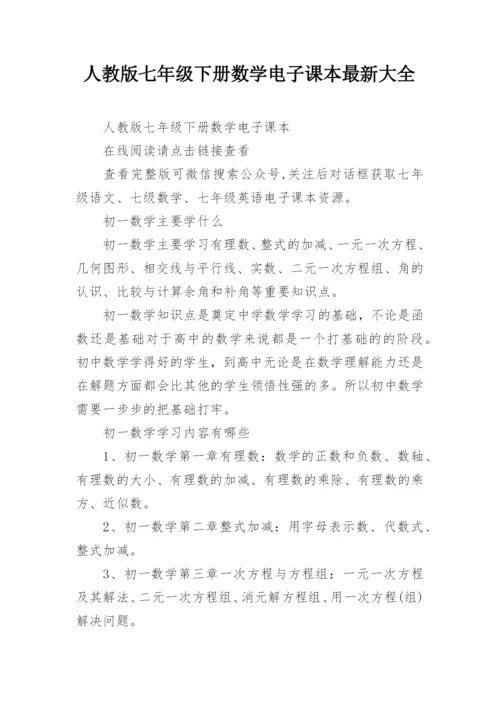 人教版七年级下册数学电子课本最新大全

人教版七年级下册数学电子课本

在线阅读请点击链接查看

查看完整版可微信搜索公众号,关注后对话框获取七年级语文、七级数学、七年级英语电子课本资源。

初一数学主要学什么

初一数学主要学习有理数、整式的加减、一元一次方程、几何图形、相交线与平行线、实数、二元一次方程组、角的认识、比较与计算余角和补角等重要知识点。

初一数学知识点是奠定中学数学学习的基础,不论是函数还是基础对于高中的数学来说都是一个打基础的的阶段。初中数学学得好的学生,到高中无论是在数学理解能力还是在解题方面都会比其他的学生领悟性强的多。所以初中数学需要一步步的把基础打牢。

初一数学学习内容有哪些

1、初一数学第一章有理数:数学的正数和负数、数轴、有理数的大小、有理数的加减、有理数的乘除、有理数的乘方、近似数。

2、初一数学第二章整式加减:用字母表示数、代数式、整式加减。

3、初一数学第三章一次方程与方程组:一元一次方程及其解法、二元一次方程组、消元解方程组、用一次方程(组)解决问题。